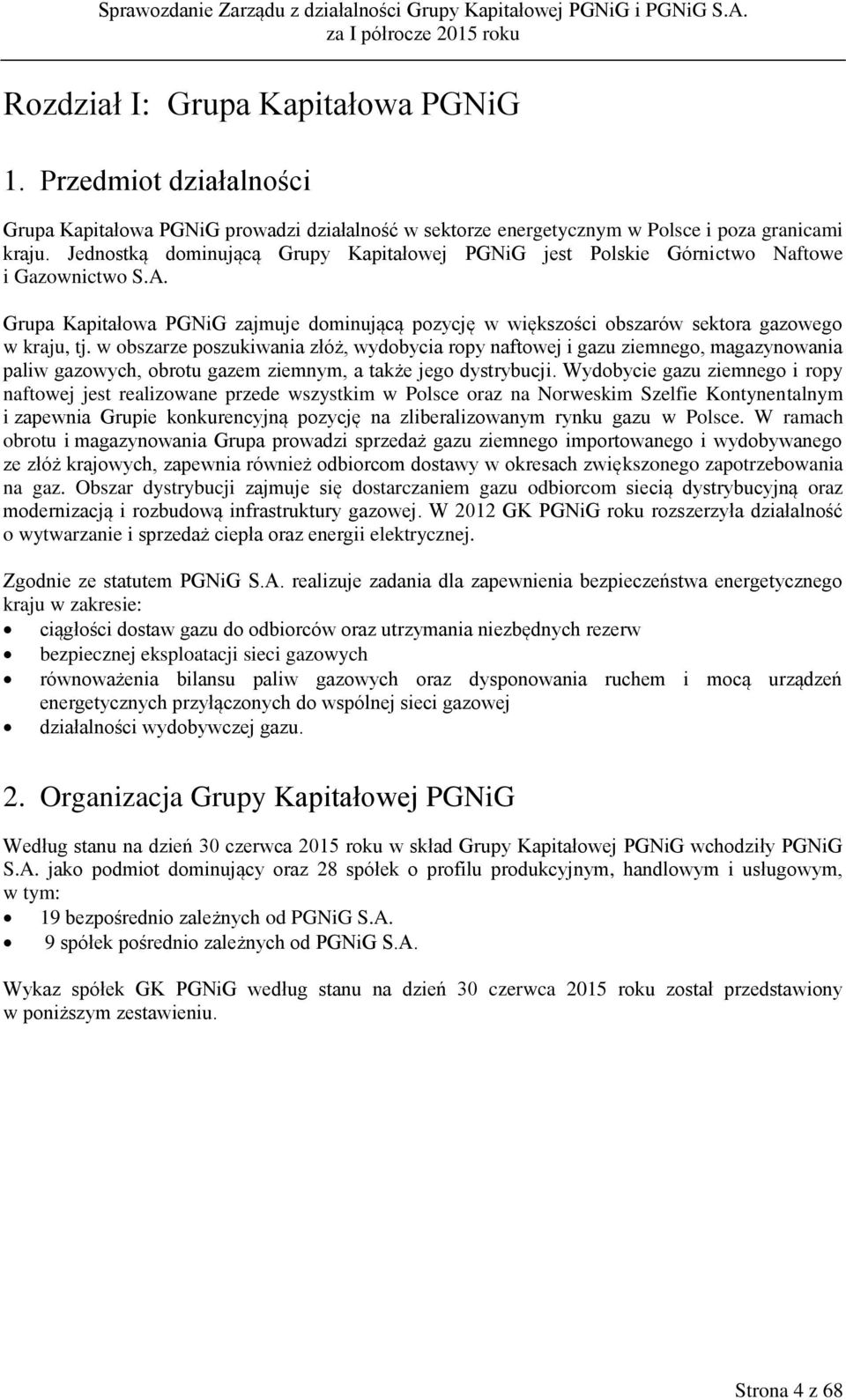 Sprawozdanie Zarządu z działalności Grupy Kapitałowej PGNiG i PGNiG S.A. za I półrocze 2015 roku

Rozdział I: Grupa Kapitałowa PGNiG

1. Przedmiot działalności

Grupa Kapitałowa PGNiG prowadzi działalność w sektorze energetycznym w Polsce i poza granicami kraju. Jednostką dominującą Grupy Kapitałowej PGNiG jest Polskie Górnictwo Naftowe i Gazownictwo S.A.

Grupa Kapitałowa PGNiG zajmuje dominującą pozycję w większości obszarów sektora gazowego w kraju, tj. w obszarze poszukiwania złóż, wydobycia ropy naftowej i gazu ziemnego, magazynowania paliw gazowych, obrotu gazem ziemnym, a także jego dystrybucji. Wydobycie gazu ziemnego i ropy naftowej jest realizowane przede wszystkim w Polsce oraz na Norweskim Szelfie Kontynentalnym i zapewnia Grupie konkurencyjną pozycję na zliberalizowanym rynku gazu w Polsce. W ramach obrotu i magazynowania Grupa prowadzi sprzedaż gazu ziemnego importowanego i wydobywanego ze złóż krajowych, zapewnia również odbiorcom dostawy w okresach zwiększonego zapotrzebowania na gaz. Obszar dystrybucji zajmuje się dostarczaniem gazu odbiorcom siecią dystrybucyjną oraz modernizacją i rozbudową infrastruktury gazowej. W 2012 GK PGNiG roku rozszerzyła działalność o wytwarzanie i sprzedaż ciepła oraz energii elektrycznej.

Zgodnie ze statutem PGNiG S.A. realizuje zadania dla zapewnienia bezpieczeństwa energetycznego kraju w zakresie:
• ciągłości dostaw gazu do odbiorców oraz utrzymania niezbędnych rezerw
• bezpiecznej eksploatacji sieci gazowych
• równoważenia bilansu paliw gazowych oraz dysponowania ruchem i mocą urządzeń energetycznych przyłączonych do wspólnej sieci gazowej
• działalności wydobywczej gazu.

2. Organizacja Grupy Kapitałowej PGNiG

Według stanu na dzień 30 czerwca 2015 roku w skład Grupy Kapitałowej PGNiG wchodziły PGNiG S.A. jako podmiot dominujący oraz 28 spółek o profilu produkcyjnym, handlowym i usługowym, w tym:
• 19 bezpośrednio zależnych od PGNiG S.A.
• 9 spółek pośrednio zależnych od PGNiG S.A.

Wykaz spółek GK PGNiG według stanu na dzień 30 czerwca 2015 roku został przedstawiony w poniższym zestawieniu.

Strona 4 z 68